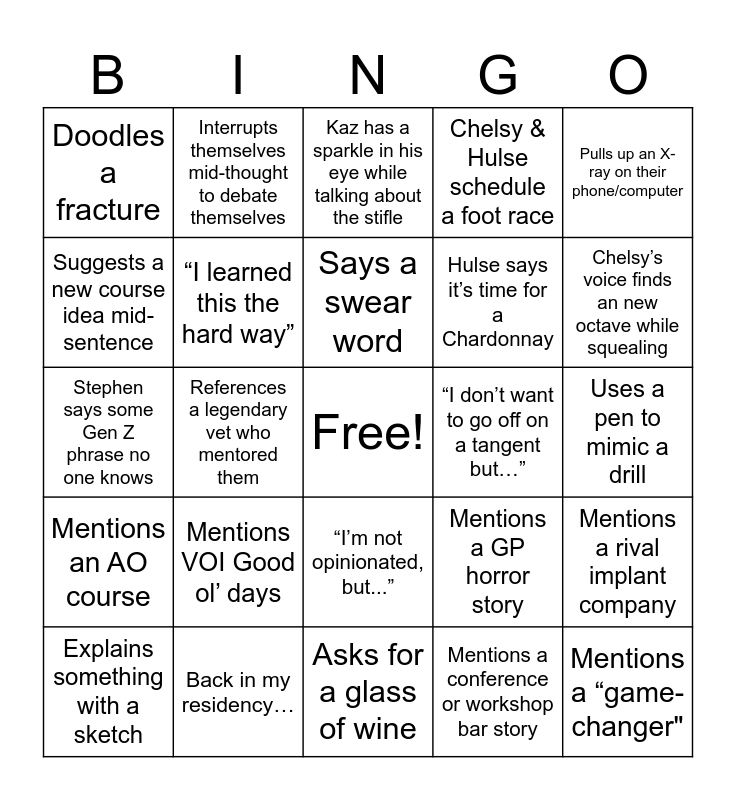 | B | I | N | G | O |
|---|---|---|---|---|
| Doodles a fracture | Interrupts themselves mid-thought to debate themselves | Kaz has a sparkle in his eye while talking about the stifle | Chelsy & Hulse schedule a foot race | Pulls up an X-ray on their phone/computer |
| Suggests a new course idea mid-sentence | “I learned this the hard way” | Says a swear word | Hulse says it’s time for a Chardonnay | Chelsy’s voice finds an new octave while squealing |
| Stephen says some Gen Z phrase no one knows | References a legendary vet who mentored them | Free! | “I don’t want to go off on a tangent but…” | Uses a pen to mimic a drill |
| Mentions an AO course | Mentions VOI Good ol’ days | “I’m not opinionated, but...” | Mentions a GP horror story | Mentions a rival implant company |
| Explains something with a sketch | Back in my residency… | Asks for a glass of wine | Mentions a conference or workshop bar story | Mentions a “game-changer" |